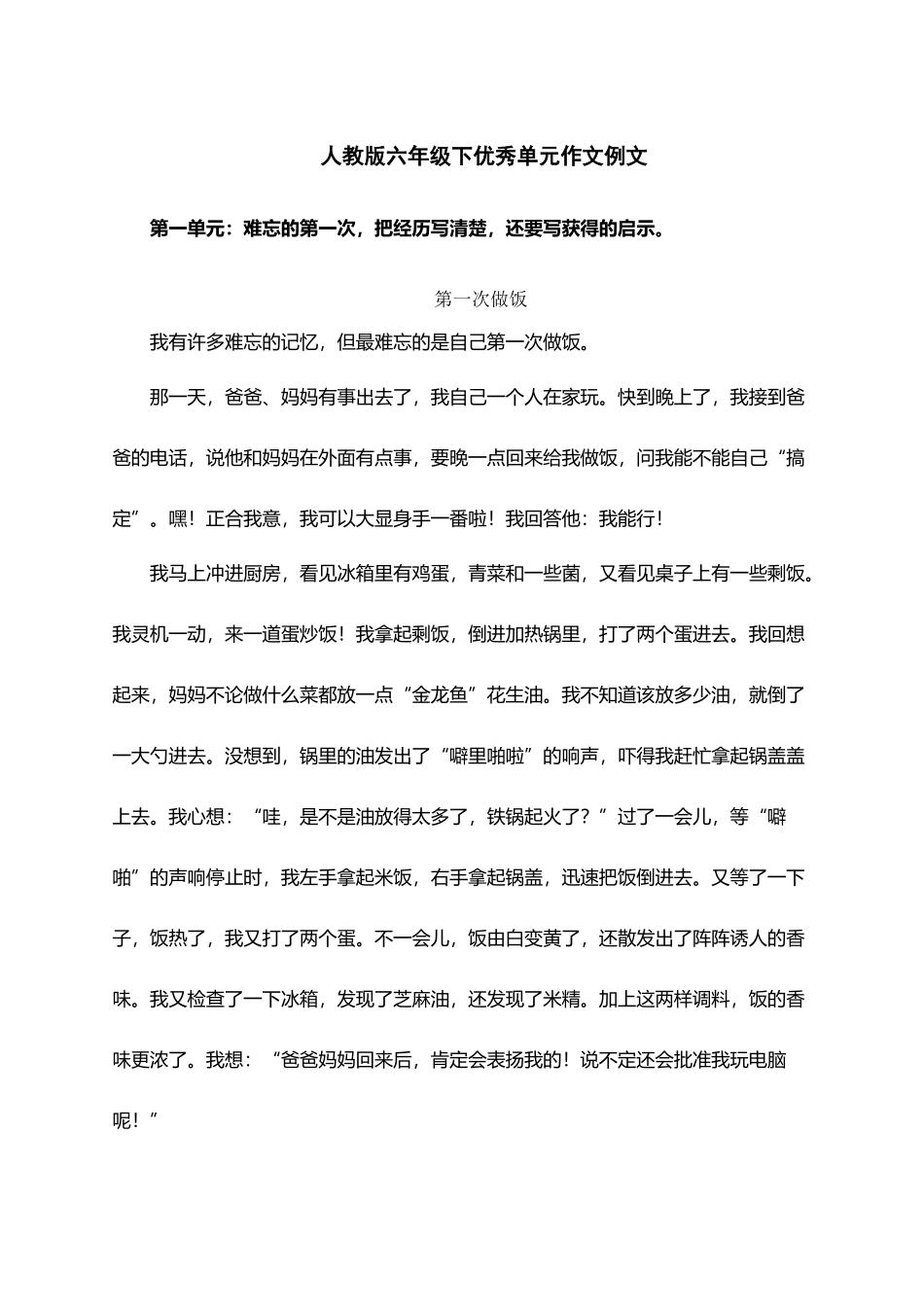 人教版六年级下优秀单元作文例文

第一单元：难忘的第一次，把经历写清楚，还要写获得的启示。

第一次做饭

我有许多难忘的记忆，但最难忘的是自己第一次做饭。

那一天，爸爸、妈妈有事出去了，我自己一个人在家玩。快到晚上了，我接到爸爸的电话，说他和妈妈在外面有点事，要晚一点回来给我做饭，问我能不能自己“搞定”。嘿！正合我意，我可以大显身手一番啦！我回答他：我能行！

我马上冲进厨房，看见冰箱里有鸡蛋，青菜和一些菌，又看见桌子上有一些剩饭。我灵机一动，来一道蛋炒饭！我拿起剩饭，倒进加热锅里，打了两个蛋进去。我回想起来，妈妈不论做什么菜都放一点“金龙鱼”花生油。我不知道该放多少油，就倒了一大勺进去。没想到，锅里的油发出了“噼里啪啦”的响声，吓得我赶忙拿起锅盖盖上去。我心想：“哇，是不是油放得太多了，铁锅起火了？”过了一会儿，等“噼啪”的声响停止时，我左手拿起米饭，右手拿起锅盖，迅速把饭倒进去。又等了一下子，饭热了，我又打了两个蛋。不一会儿，饭由白变黄了，还散发出了阵阵诱人的香味。我又检查了一下冰箱，发现了芝麻油，还发现了米精。加上这两样调料，饭的香味更浓了。我想：“爸爸妈妈回来后，肯定会表扬我的！说不定还会批准我玩电脑呢！”